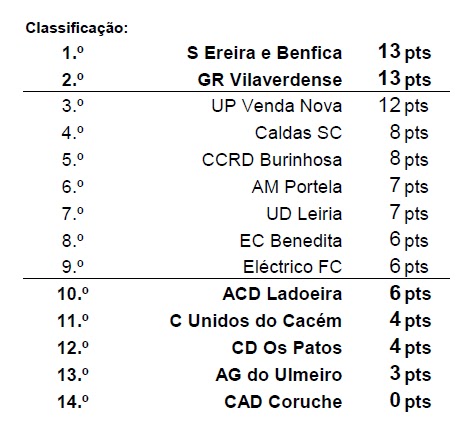 Classificação:

| | | |
|---|---|---|
| 1.º | S Ereira e Benfica | 13 pts |
| 2.º | GR Vilaverdense | 13 pts |
| 3.º | UP Venda Nova | 12 pts |
| 4.º | Caldas SC | 8 pts |
| 5.º | CCRD Burinhosa | 8 pts |
| 6.º | AM Portela | 7 pts |
| 7.º | UD Leiria | 7 pts |
| 8.º | EC Benedita | 6 pts |
| 9.º | Eléctrico FC | 6 pts |
| 10.º | ACD Ladoeira | 6 pts |
| 11.º | C Unidos do Cacém | 4 pts |
| 12.º | CD Os Patos | 4 pts |
| 13.º | AG do Ulmeiro | 3 pts |
| 14.º | CAD Coruche | 0 pts |